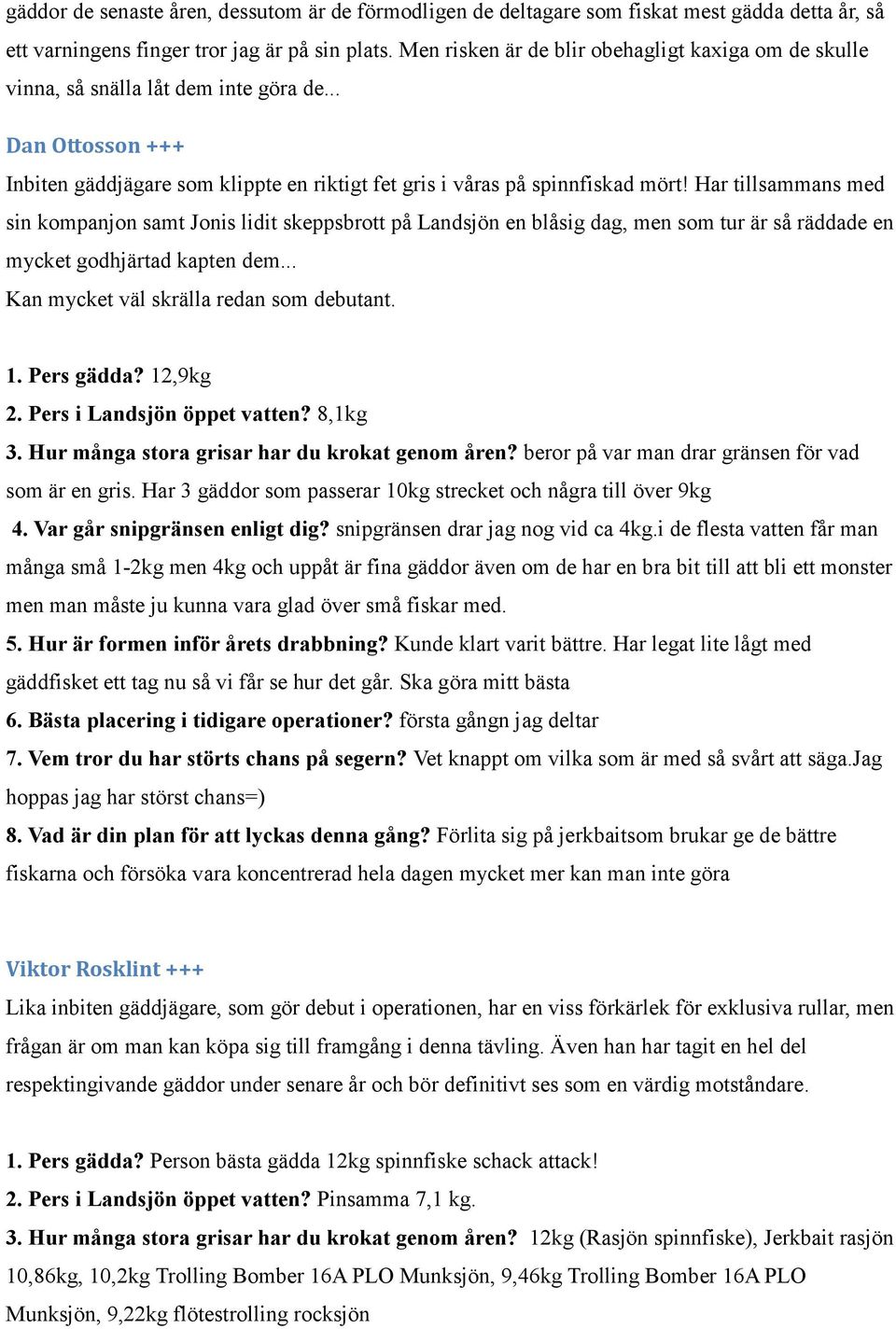 gäddor de senaste åren, dessutom är de förmodligen de deltagare som fiskat mest gädda detta år, så ett varningens finger tror jag är på sin plats. Men risken är de blir obehagligt kaxiga om de skulle vinna, så snälla låt dem inte göra de...

Dan Ottosson +++

Inbiten gäddjägare som klippte en riktigt fet gris i våras på spinnfiskad mört! Har tillsammans med sin kompanjon samt Jonis lidit skeppsbrott på Landsjön en blåsig dag, men som tur är så räddade en mycket godhjärtad kapten dem...
Kan mycket väl skrälla redan som debutant.

1. Pers gädda? 12,9kg
2. Pers i Landsjön öppet vatten? 8,1kg
3. Hur många stora grisar har du krokat genom åren? beror på var man drar gränsen för vad som är en gris. Har 3 gäddor som passerar 10kg strecket och några till över 9kg
4. Var går snipgränsen enligt dig? snipgränsen drar jag nog vid ca 4kg.i de flesta vatten får man många små 1-2kg men 4kg och uppåt är fina gäddor även om de har en bra bit till att bli ett monster men man måste ju kunna vara glad över små fiskar med.
5. Hur är formen inför årets drabbning? Kunde klart varit bättre. Har legat lite lågt med gäddfisket ett tag nu så vi får se hur det går. Ska göra mitt bästa
6. Bästa placering i tidigare operationer? första gångn jag deltar
7. Vem tror du har störts chans på segern? Vet knappt om vilka som är med så svårt att säga.Jag hoppas jag har störst chans=)
8. Vad är din plan för att lyckas denna gång? Förlita sig på jerkbaitsom brukar ge de bättre fiskarna och försöka vara koncentrerad hela dagen mycket mer kan man inte göra

Viktor Rosklint +++

Lika inbiten gäddjägare, som gör debut i operationen, har en viss förkärlek för exklusiva rullar, men frågan är om man kan köpa sig till framgång i denna tävling. Även han har tagit en hel del respektingivande gäddor under senare år och bör definitivt ses som en värdig motståndare.

1. Pers gädda? Person bästa gädda 12kg spinnfiske schack attack!
2. Pers i Landsjön öppet vatten? Pinsamma 7,1 kg.
3. Hur många stora grisar har du krokat genom åren? 12kg (Rasjön spinnfiske), Jerkbait rasjön 10,86kg, 10,2kg Trolling Bomber 16A PLO Munksjön, 9,46kg Trolling Bomber 16A PLO Munksjön, 9,22kg flötestrolling rocksjön